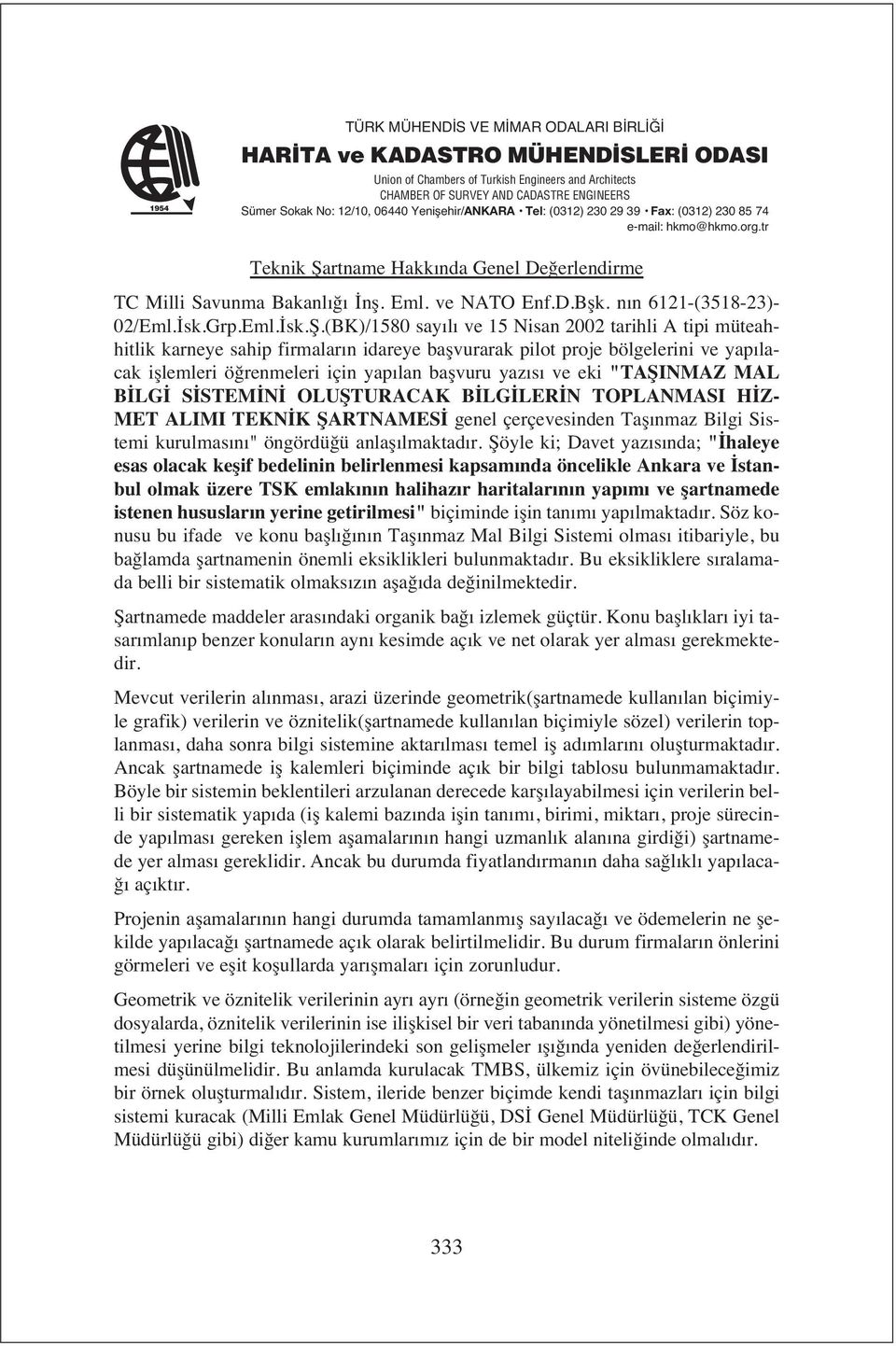 1954

TÜRK MÜHENDİS VE MİMAR ODALARI BİRLİĞİ
HARİTA ve KADASTRO MÜHENDİSLERİ ODASI
Union of Chambers of Turkish Engineers and Architects
CHAMBER OF SURVEY AND CADASTRE ENGINEERS
Sümer Sokak No: 12/10, 06440 Yenişehir/ANKARA • Tel: (0312) 230 29 39 • Fax: (0312) 230 85 74
e-mail: hkmo@hkmo.org.tr

Teknik Şartname Hakkında Genel Değerlendirme

TC Milli Savunma Bakanlığı İnş. Eml. ve NATO Enf.D.Bşk. nın 6121-(3518-23)-02/Eml.İsk.Grp.Eml.İsk.Ş.(BK)/1580 sayılı ve 15 Nisan 2002 tarihli A tipi müteahhitlik karneye sahip firmaların idareye başvurarak pilot proje bölgelerini ve yapılacak işlemleri öğrenmeleri için yapılan başvuru yazısı ve eki "TAŞINMAZ MAL BİLGİ SİSTEMİNİ OLUŞTURACAK BİLGİLERİN TOPLANMASI HİZMET ALIMI TEKNİK ŞARTNAMESİ genel çerçevesinden Taşınmaz Bilgi Sistemi kurulmasını" öngördüğü anlaşılmaktadır. Şöyle ki; Davet yazısında; "İhaleye esas olacak keşif bedelinin belirlenmesi kapsamında öncelikle Ankara ve İstanbul olmak üzere TSK emlakının halihazır haritalarının yapımı ve şartnamede istenen hususların yerine getirilmesi" biçiminde işin tanımı yapılmaktadır. Söz konusu bu ifade ve konu başlığının Taşınmaz Mal Bilgi Sistemi olması itibariyle, bu bağlamda şartnamenin önemli eksiklikleri bulunmaktadır. Bu eksikliklere sıralamada belli bir sistematik olmaksızın aşağıda değinilmektedir.

Şartnamede maddeler arasındaki organik bağı izlemek güçtür. Konu başlıkları iyi tasarımlanıp benzer konuların aynı kesimde açık ve net olarak yer alması gerekmektedir.

Mevcut verilerin alınması, arazi üzerinde geometrik(şartnamede kullanılan biçimiyle grafik) verilerin ve öznitelik(şartnamede kullanılan biçimiyle sözel) verilerin toplanması, daha sonra bilgi sistemine aktarılması temel iş adımlarını oluşturmaktadır. Ancak şartnamede iş kalemleri biçiminde açık bir bilgi tablosu bulunmamaktadır. Böyle bir sistemin beklentileri arzulanan derecede karşılayabilmesi için verilerin belli bir sistematik yapıda (iş kalemi bazında işin tanımı, birimi, miktarı, proje sürecinde yapılması gereken işlem aşamalarının hangi uzmanlık alanına girdiği) şartnamede yer alması gereklidir. Ancak bu durumda fiyatlandırmanın daha sağlıklı yapılacağı açıktır.

Projenin aşamalarının hangi durumda tamamlanmış sayılacağı ve ödemelerin ne şekilde yapılacağı şartnamede açık olarak belirtilmelidir. Bu durum firmaların önlerini görmeleri ve eşit koşullarda yarışmaları için zorunludur.

Geometrik ve öznitelik verilerinin ayrı ayrı (örneğin geometrik verilerin sisteme özgü dosyalarda, öznitelik verilerinin ise ilişkisel bir veri tabanında yönetilmesi gibi) yönetilmesi yerine bilgi teknolojilerindeki son gelişmeler ışığında yeniden değerlendirilmesi düşünülmelidir. Bu anlamda kurulacak TMBS, ülkemiz için övünebileceğimiz bir örnek oluşturmalıdır. Sistem, ileride benzer biçimde kendi taşınmazları için bilgi sistemi kuracak (Milli Emlak Genel Müdürlüğü, DSİ Genel Müdürlüğü, TCK Genel Müdürlüğü gibi) diğer kamu kurumlarımız için de bir model niteliğinde olmalıdır.

333